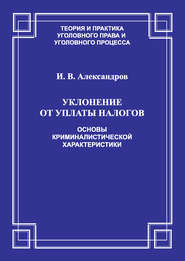 ТЕОРИЯ И ПРАКТИКА УГОЛОВНОГО ПРАВА И УГОЛОВНОГО ПРОЦЕССА

И. В. Александров

УКЛОНЕНИЕ ОТ УПЛАТЫ НАЛОГОВ

ОСНОВЫ КРИМИНАЛИСТИЧЕСКОЙ ХАРАКТЕРИСТИКИ